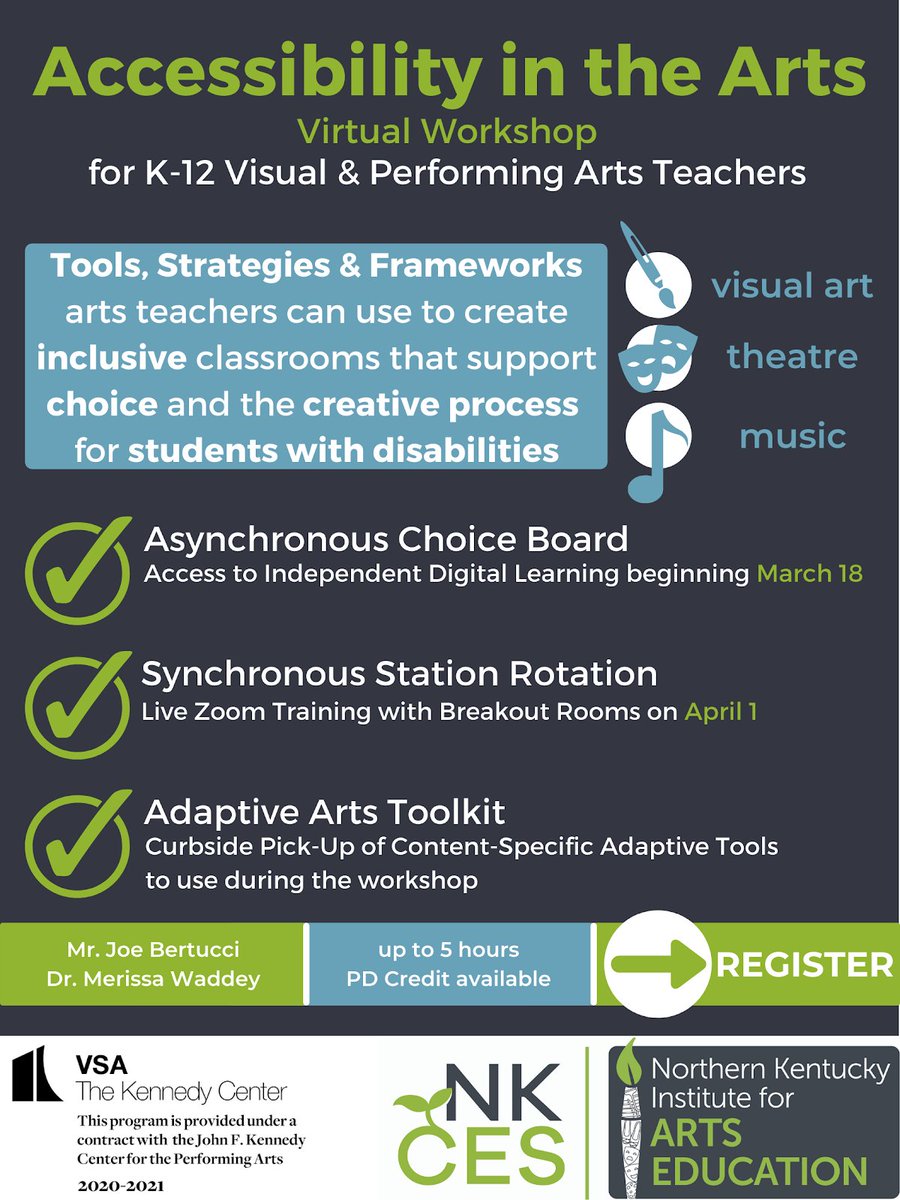 Accessibility in the Arts
Virtual Workshop
for K-12 Visual & Performing Arts Teachers

Tools, Strategies & Frameworks arts teachers can use to create inclusive classrooms that support choice and the creative process for students with disabilities

visual art
theatre
music

Asynchronous Choice Board
Access to Independent Digital Learning beginning March 18

Synchronous Station Rotation
Live Zoom Training with Breakout Rooms on April 1

Adaptive Arts Toolkit
Curbside Pick-Up of Content-Specific Adaptive Tools to use during the workshop

Mr. Joe Bertucci
Dr. Merissa Waddey

up to 5 hours
PD Credit available

REGISTER

VSA
The Kennedy Center
This program is provided under a contract with the John F. Kennedy Center for the Performing Arts
2020-2021

NK
CES

Northern Kentucky Institute for ARTS EDUCATION